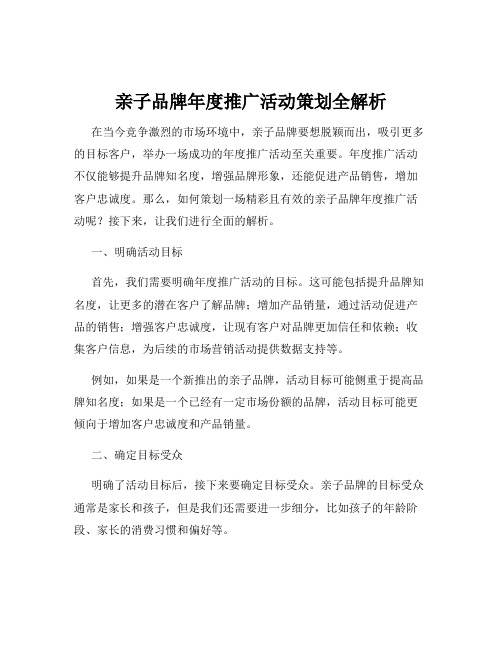 亲子品牌年度推广活动策划全解析

在当今竞争激烈的市场环境中，亲子品牌要想脱颖而出，吸引更多的目标客户，举办一场成功的年度推广活动至关重要。年度推广活动不仅能够提升品牌知名度，增强品牌形象，还能促进产品销售，增加客户忠诚度。那么，如何策划一场精彩且有效的亲子品牌年度推广活动呢？接下来，让我们进行全面的解析。

一、明确活动目标

首先，我们需要明确年度推广活动的目标。这可能包括提升品牌知名度，让更多的潜在客户了解品牌；增加产品销量，通过活动促进产品的销售；增强客户忠诚度，让现有客户对品牌更加信任和依赖；收集客户信息，为后续的市场营销活动提供数据支持等。

例如，如果是一个新推出的亲子品牌，活动目标可能侧重于提高品牌知名度；如果是一个已经有一定市场份额的品牌，活动目标可能更倾向于增加客户忠诚度和产品销量。

二、确定目标受众

明确了活动目标后，接下来要确定目标受众。亲子品牌的目标受众通常是家长和孩子，但是我们还需要进一步细分，比如孩子的年龄阶段、家长的消费习惯和偏好等。